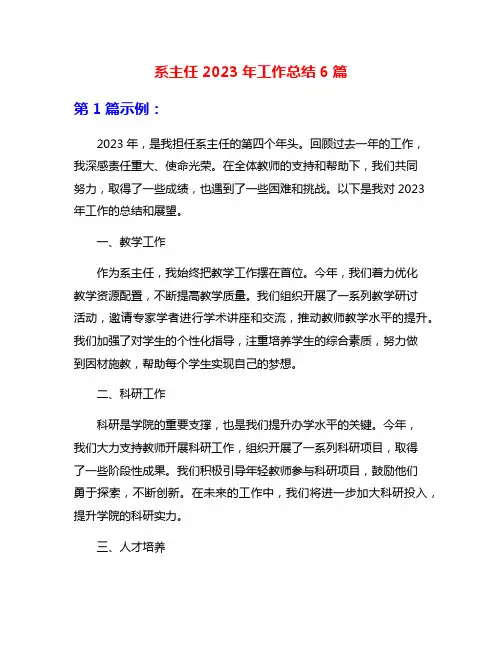 系主任 2023 年工作总结 6 篇

第 1 篇示例：

2023 年，是我担任系主任的第四个年头。回顾过去一年的工作，我深感责任重大、使命光荣。在全体教师的支持和帮助下，我们共同努力，取得了一些成绩，也遇到了一些困难和挑战。以下是我对 2023 年工作的总结和展望。

一、教学工作

作为系主任，我始终把教学工作摆在首位。今年，我们着力优化教学资源配置，不断提高教学质量。我们组织开展了一系列教学研讨活动，邀请专家学者进行学术讲座和交流，推动教师教学水平的提升。我们加强了对学生的个性化指导，注重培养学生的综合素质，努力做到因材施教，帮助每个学生实现自己的梦想。

二、科研工作

科研是学院的重要支撑，也是我们提升办学水平的关键。今年，我们大力支持教师开展科研工作，组织开展了一系列科研项目，取得了一些阶段性成果。我们积极引导年轻教师参与科研项目，鼓励他们勇于探索，不断创新。在未来的工作中，我们将进一步加大科研投入，提升学院的科研实力。

三、人才培养